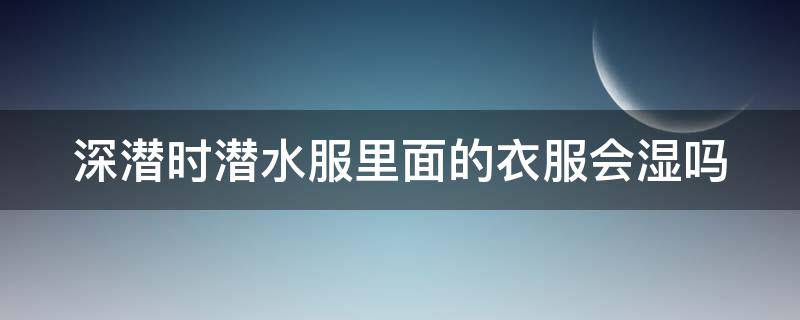 深潜时潜水服里面的衣服会湿吗